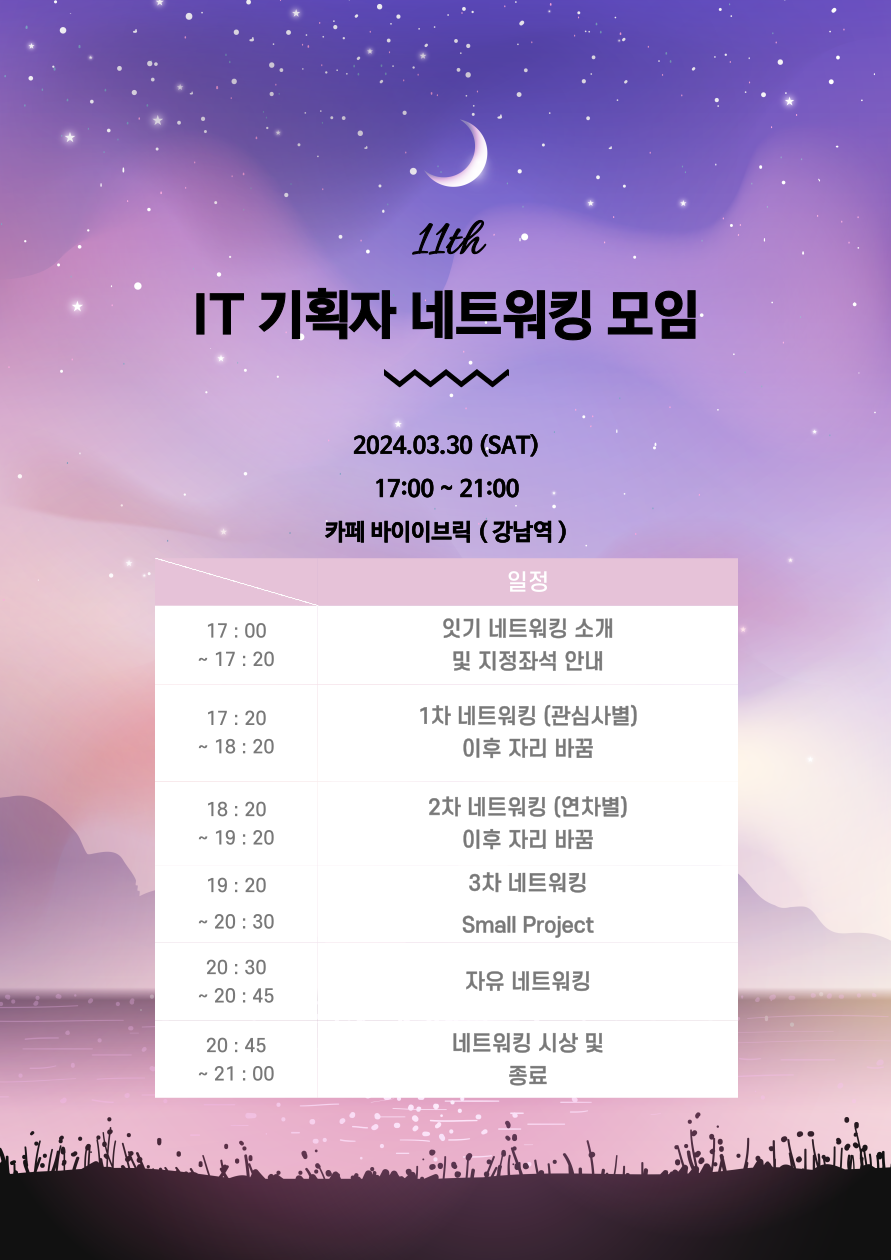 11th

IT 기획자 네트워킹 모임

2024.03.30 (SAT)

17:00 ~ 21:00

카페 바이이브릭 ( 강남역 )

|  | 일정 |
|---|---|
| 17 : 00 ~ 17 : 20 | 잇기 네트워킹 소개 및 지정좌석 안내 |
| 17 : 20 ~ 18 : 20 | 1차 네트워킹 (관심사별) 이후 자리 바꿈 |
| 18 : 20 ~ 19 : 20 | 2차 네트워킹 (연차별) 이후 자리 바꿈 |
| 19 : 20 ~ 20 : 30 | 3차 네트워킹 Small Project |
| 20 : 30 ~ 20 : 45 | 자유 네트워킹 |
| 20 : 45 ~ 21 : 00 | 네트워킹 시상 및 종료 |